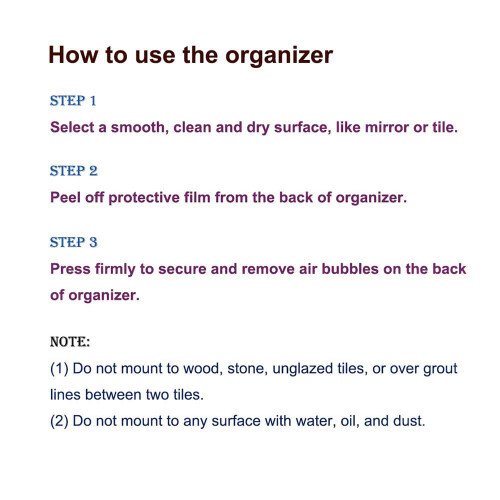 How to use the organizer

STEP 1
Select a smooth, clean and dry surface, like mirror or tile.

STEP 2
Peel off protective film from the back of organizer.

STEP 3
Press firmly to secure and remove air bubbles on the back of organizer.

NOTE:
(1) Do not mount to wood, stone, unglazed tiles, or over grout lines between two tiles.
(2) Do not mount to any surface with water, oil, and dust.